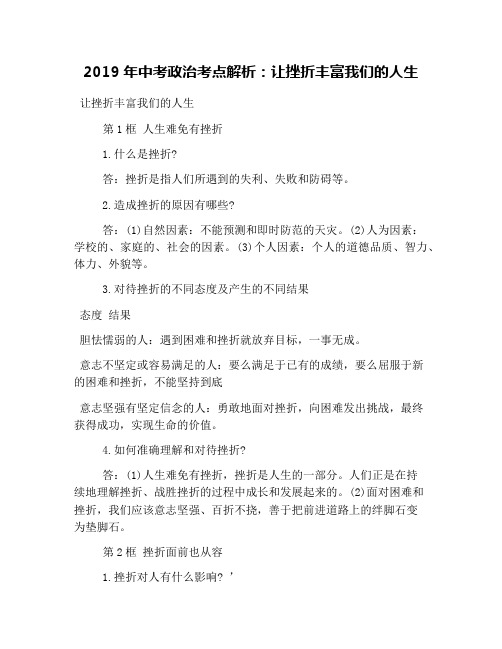 2019 年中考政治考点解析：让挫折丰富我们的人生

让挫折丰富我们的人生

第 1 框 人生难免有挫折

1.什么是挫折?

答：挫折是指人们所遇到的失利、失败和防碍等。

2.造成挫折的原因有哪些?

答：(1)自然因素：不能预测和即时防范的天灾。(2)人为因素：学校的、家庭的、社会的因素。(3)个人因素：个人的道德品质、智力、体力、外貌等。

3.对待挫折的不同态度及产生的不同结果

态度 结果

胆怯懦弱的人：遇到困难和挫折就放弃目标，一事无成。

意志不坚定或容易满足的人：要么满足于已有的成绩，要么屈服于新的困难和挫折，不能坚持到底

意志坚强有坚定信念的人：勇敢地面对挫折，向困难发出挑战，最终获得成功，实现生命的价值。

4.如何准确理解和对待挫折?

答：(1)人生难免有挫折，挫折是人生的一部分。人们正是在持续地理解挫折、战胜挫折的过程中成长和发展起来的。(2)面对困难和挫折，我们应该意志坚强、百折不挠，善于把前进道路上的绊脚石变为垫脚石。

第 2 框 挫折面前也从容

1.挫折对人有什么影响? '